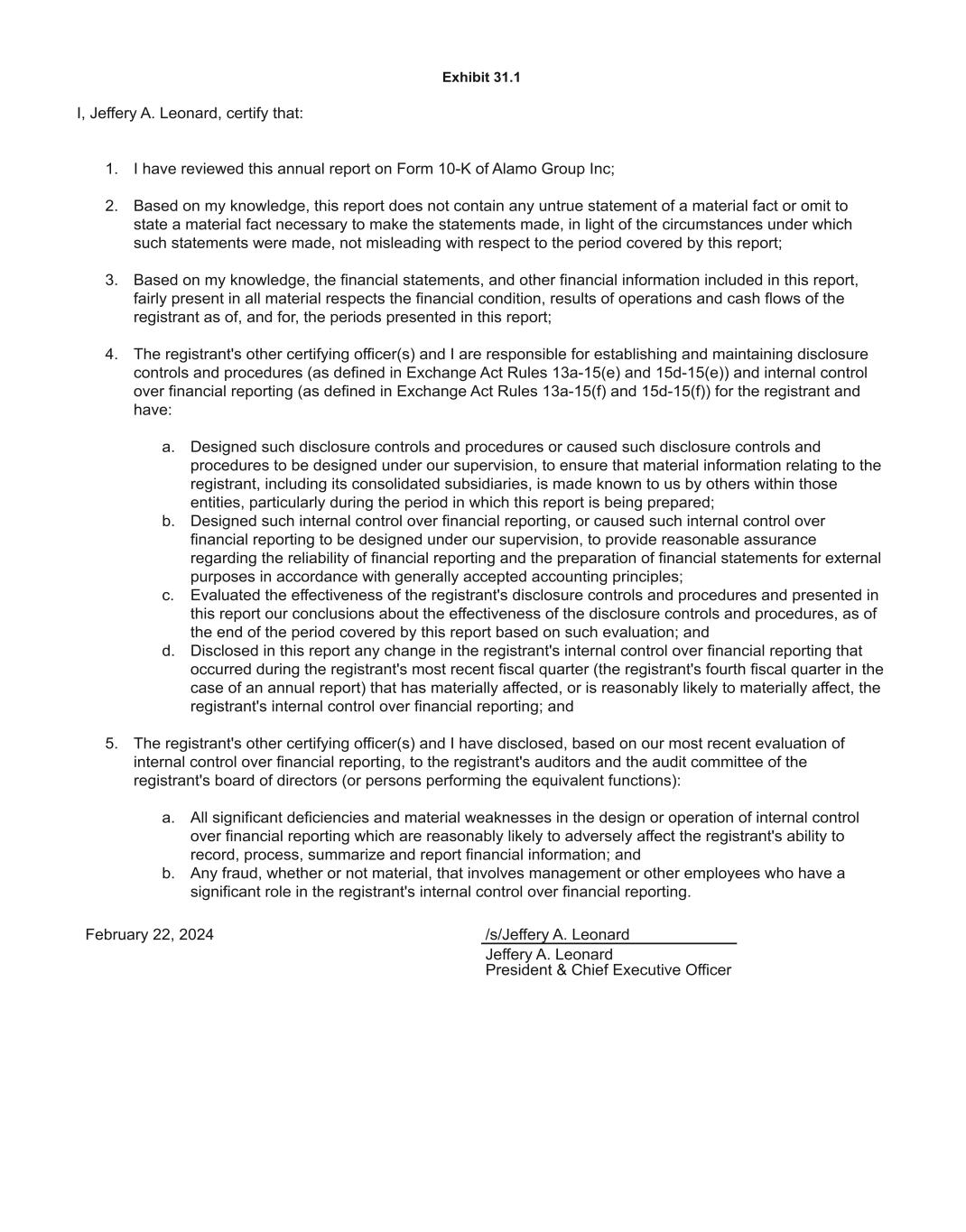 Exhibit 31.1

I, Jeffery A. Leonard, certify that:

1. I have reviewed this annual report on Form 10-K of Alamo Group Inc;

2. Based on my knowledge, this report does not contain any untrue statement of a material fact or omit to state a material fact necessary to make the statements made, in light of the circumstances under which such statements were made, not misleading with respect to the period covered by this report;

3. Based on my knowledge, the financial statements, and other financial information included in this report, fairly present in all material respects the financial condition, results of operations and cash flows of the registrant as of, and for, the periods presented in this report;

4. The registrant's other certifying officer(s) and I are responsible for establishing and maintaining disclosure controls and procedures (as defined in Exchange Act Rules 13a-15(e) and 15d-15(e)) and internal control over financial reporting (as defined in Exchange Act Rules 13a-15(f) and 15d-15(f)) for the registrant and have:

a. Designed such disclosure controls and procedures or caused such disclosure controls and procedures to be designed under our supervision, to ensure that material information relating to the registrant, including its consolidated subsidiaries, is made known to us by others within those entities, particularly during the period in which this report is being prepared;
b. Designed such internal control over financial reporting, or caused such internal control over financial reporting to be designed under our supervision, to provide reasonable assurance regarding the reliability of financial reporting and the preparation of financial statements for external purposes in accordance with generally accepted accounting principles;
c. Evaluated the effectiveness of the registrant's disclosure controls and procedures and presented in this report our conclusions about the effectiveness of the disclosure controls and procedures, as of the end of the period covered by this report based on such evaluation; and
d. Disclosed in this report any change in the registrant's internal control over financial reporting that occurred during the registrant's most recent fiscal quarter (the registrant's fourth fiscal quarter in the case of an annual report) that has materially affected, or is reasonably likely to materially affect, the registrant's internal control over financial reporting; and

5. The registrant's other certifying officer(s) and I have disclosed, based on our most recent evaluation of internal control over financial reporting, to the registrant's auditors and the audit committee of the registrant's board of directors (or persons performing the equivalent functions):

a. All significant deficiencies and material weaknesses in the design or operation of internal control over financial reporting which are reasonably likely to adversely affect the registrant's ability to record, process, summarize and report financial information; and
b. Any fraud, whether or not material, that involves management or other employees who have a significant role in the registrant's internal control over financial reporting.

February 22, 2024

/s/Jeffery A. Leonard
Jeffery A. Leonard
President & Chief Executive Officer